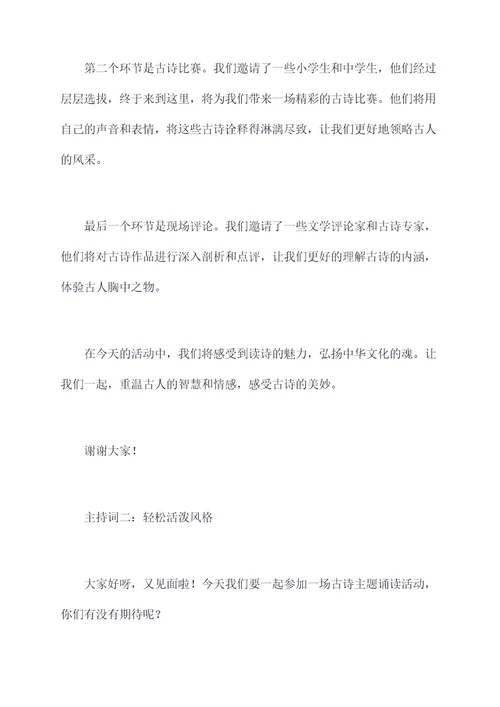 第二个环节是古诗比赛。我们邀请了一些小学生和中学生，他们经过层层选拔，终于来到这里，将为我们带来一场精彩的古诗比赛。他们将用自己的声音和表情，将这些古诗诠释得淋漓尽致，让我们更好地领略古人的风采。

最后一个环节是现场评论。我们邀请了一些文学评论家和古诗专家，他们将对古诗作品进行深入剖析和点评，让我们更好的理解古诗的内涵，体验古人胸中之物。

在今天的活动中，我们将感受到读诗的魅力，弘扬中华文化的魂。让我们一起，重温古人的智慧和情感，感受古诗的美妙。

谢谢大家！

主持词二：轻松活泼风格

大家好呀，又见面啦！今天我们要一起参加一场古诗主题诵读活动，你们有没有期待呢？